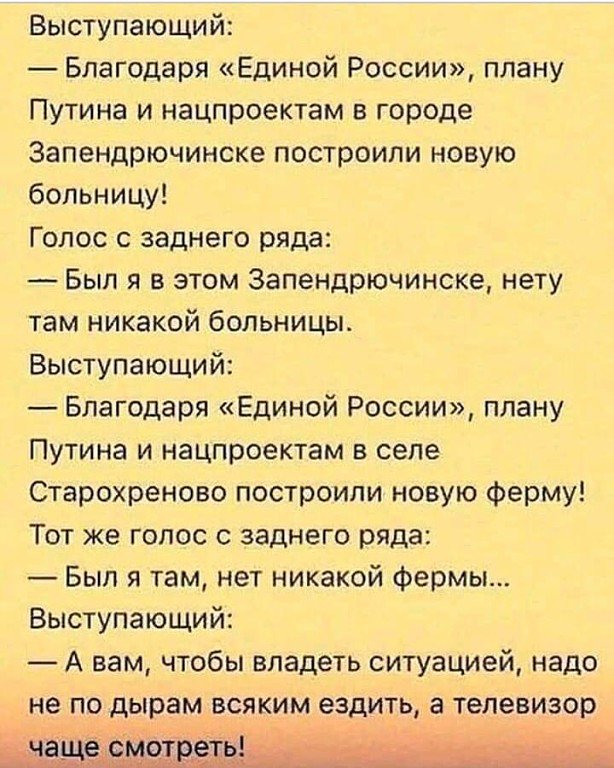 Выступающий:

— Благодаря «Единой России», плану Путина и нацпроектам в городе Запендрючинске построили новую больницу!

Голос с заднего ряда:

— Был я в этом Запендрючинске, нету там никакой больницы.

Выступающий:

— Благодаря «Единой России», плану Путина и нацпроектам в селе Старохреново построили новую ферму!

Тот же голос с заднего ряда:

— Был я там, нет никакой фермы...

Выступающий:

— А вам, чтобы владеть ситуацией, надо не по дырам всяким ездить, а телевизор чаще смотреть!